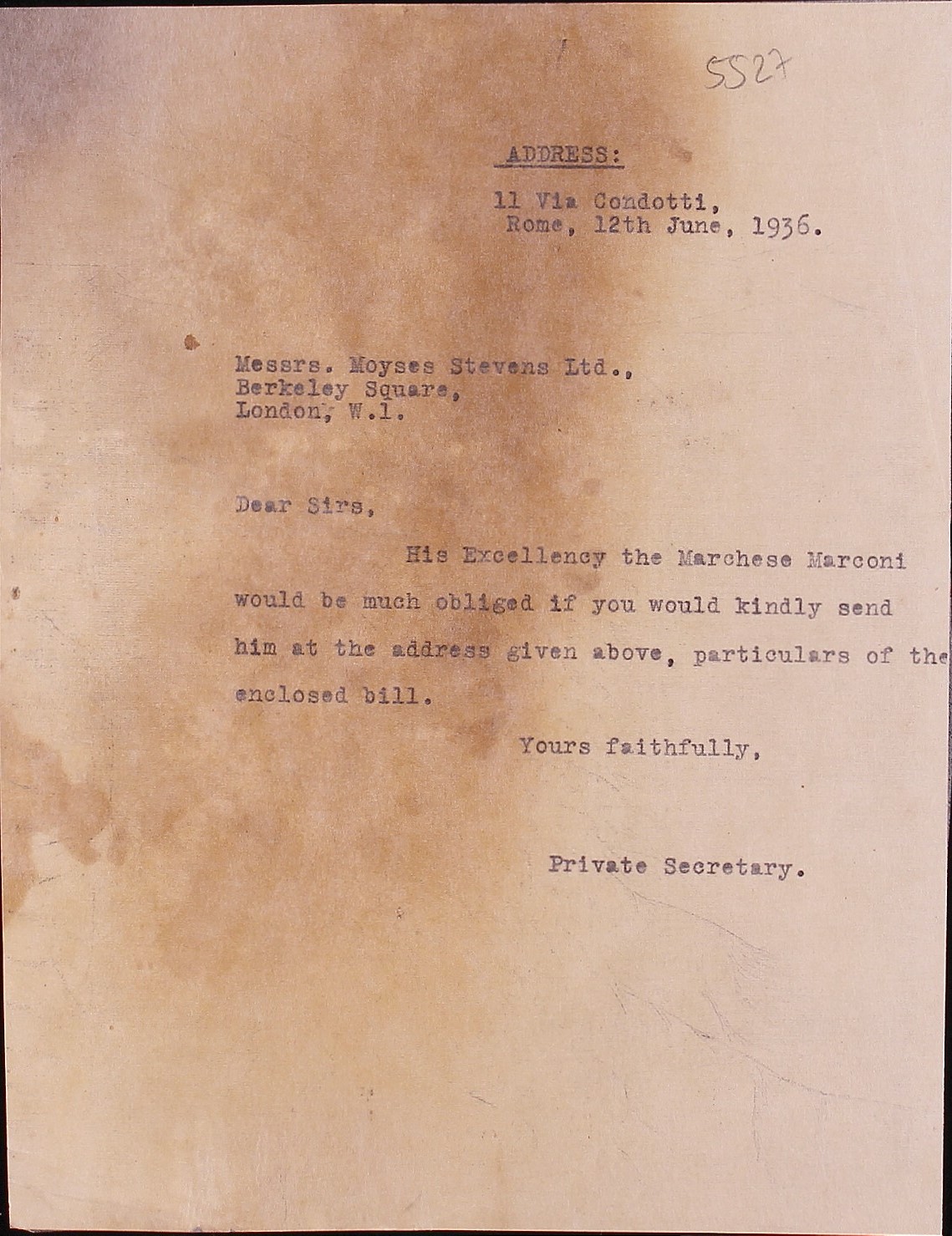 5527

ADDRESS:

11 Via Condotti,
Rome, 12th June, 1936.

Messrs. Moyses Stevens Ltd.,
Berkeley Square,
London, W.1.

Dear Sirs,

His Excellency the Marchese Marconi would be much obliged if you would kindly send him at the address given above, particulars of the enclosed bill.

Yours faithfully,

Private Secretary.